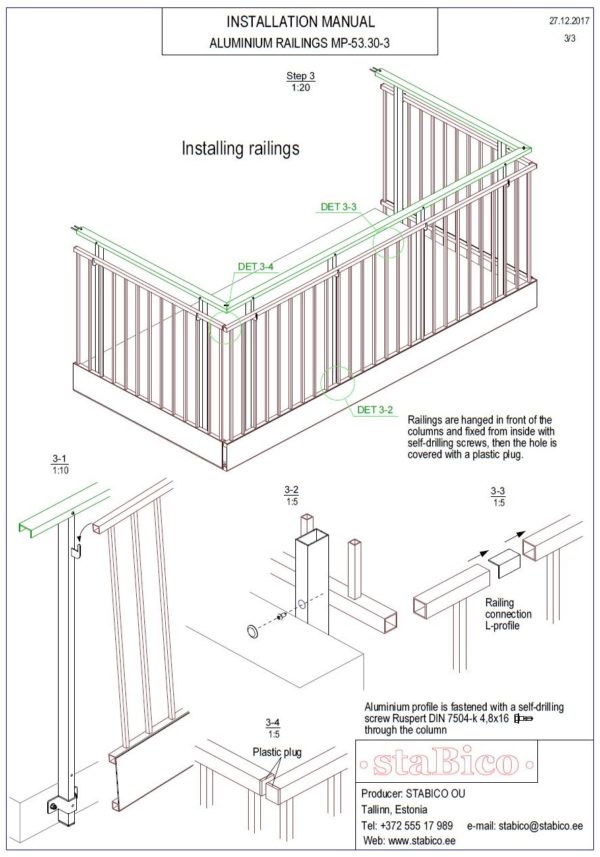 INSTALLATION MANUAL
ALUMINIUM RAILINGS MP-53.30-3

27.12.2017
3/3

Step 3
1:20

Installing railings

DET 3-3

DET 3-4

DET 3-2

Railings are hanged in front of the columns and fixed from inside with self-drilling screws, then the hole is covered with a plastic plug.

3-1
1:10

3-2
1:5

3-3
1:5

Railing connection L-profile

Aluminium profile is fastened with a self-drilling screw Ruspert DIN 7504-k 4,8x16 through the column

3-4
1:5

Plastic plug

staBico

Producer: STABICO OU
Tallinn, Estonia
Tel: +372 555 17 989 e-mail: stabico@stabico.ee
Web: www.stabico.ee